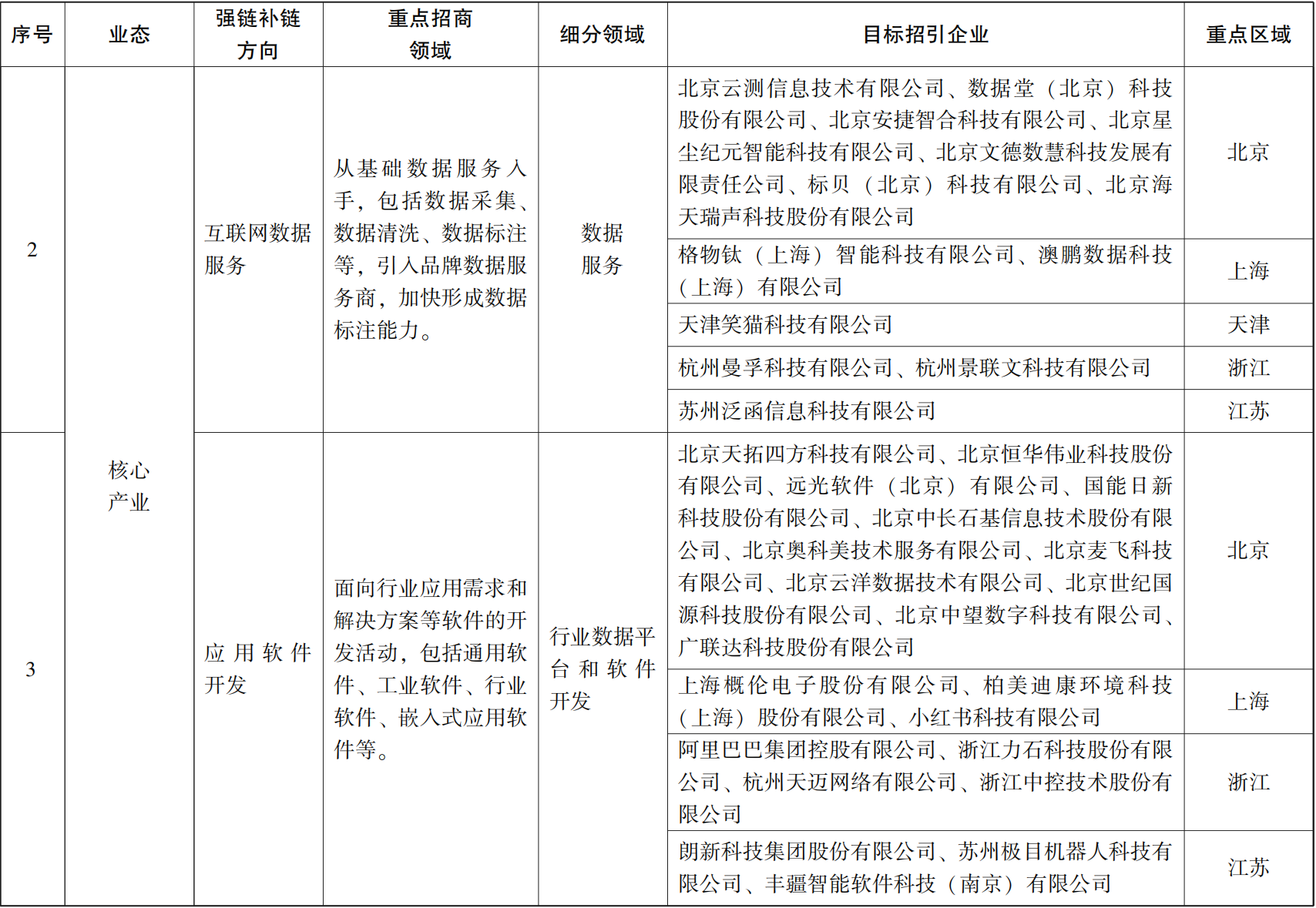 | 序号 | 业态 | 强链补链方向 | 重点招商领域 | 细分领域 | 目标招引企业 | 重点区域 |
|---|---|---|---|---|---|---|
| 2 | 核心产业 | 互联网数据服务 | 从基础数据服务入手，包括数据采集、数据清洗、数据标注等，引入品牌数据服务商，加快形成数据标注能力。 | 数据服务 | 北京云测信息技术有限公司、数据堂（北京）科技股份有限公司、北京安捷智合科技有限公司、北京星尘纪元智能科技有限公司、北京文德数慧科技发展有限责任公司、标贝（北京）科技有限公司、北京海天瑞声科技股份有限公司 | 北京 |
| | | | | | 格物钛（上海）智能科技有限公司、澳鹏数据科技（上海）有限公司 | 上海 |
| | | | | | 天津笑猫科技有限公司 | 天津 |
| | | | | | 杭州曼孚科技有限公司、杭州景联文科技有限公司 | 浙江 |
| | | | | | 苏州泛函信息科技有限公司 | 江苏 |
| 3 | | 应用软件开发 | 面向行业应用需求和解决方案等软件的开发活动，包括通用软件、工业软件、行业软件、嵌入式应用软件等。 | 行业数据平台和软件开发 | 北京天拓四方科技有限公司、北京恒华伟业科技股份有限公司、远光软件（北京）有限公司、国能日新科技股份有限公司、北京中长石基信息技术股份有限公司、北京奥科美技术服务有限公司、北京麦飞科技有限公司、北京云洋数据技术有限公司、北京世纪国源科技股份有限公司、北京中望数字科技有限公司、广联达科技股份有限公司 | 北京 |
| | | | | | 上海概伦电子股份有限公司、柏美迪康环境科技（上海）股份有限公司、小红书科技有限公司 | 上海 |
| | | | | | 阿里巴巴集团控股有限公司、浙江力石科技股份有限公司、杭州天迈网络有限公司、浙江中控技术股份有限公司 | 浙江 |
| | | | | | 朗新科技集团股份有限公司、苏州极目机器人科技有限公司、丰疆智能软件科技（南京）有限公司 | 江苏 |